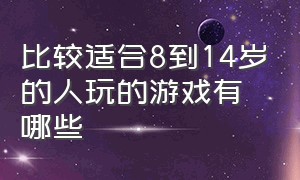 比较适合8到14岁的人玩的游戏有哪些